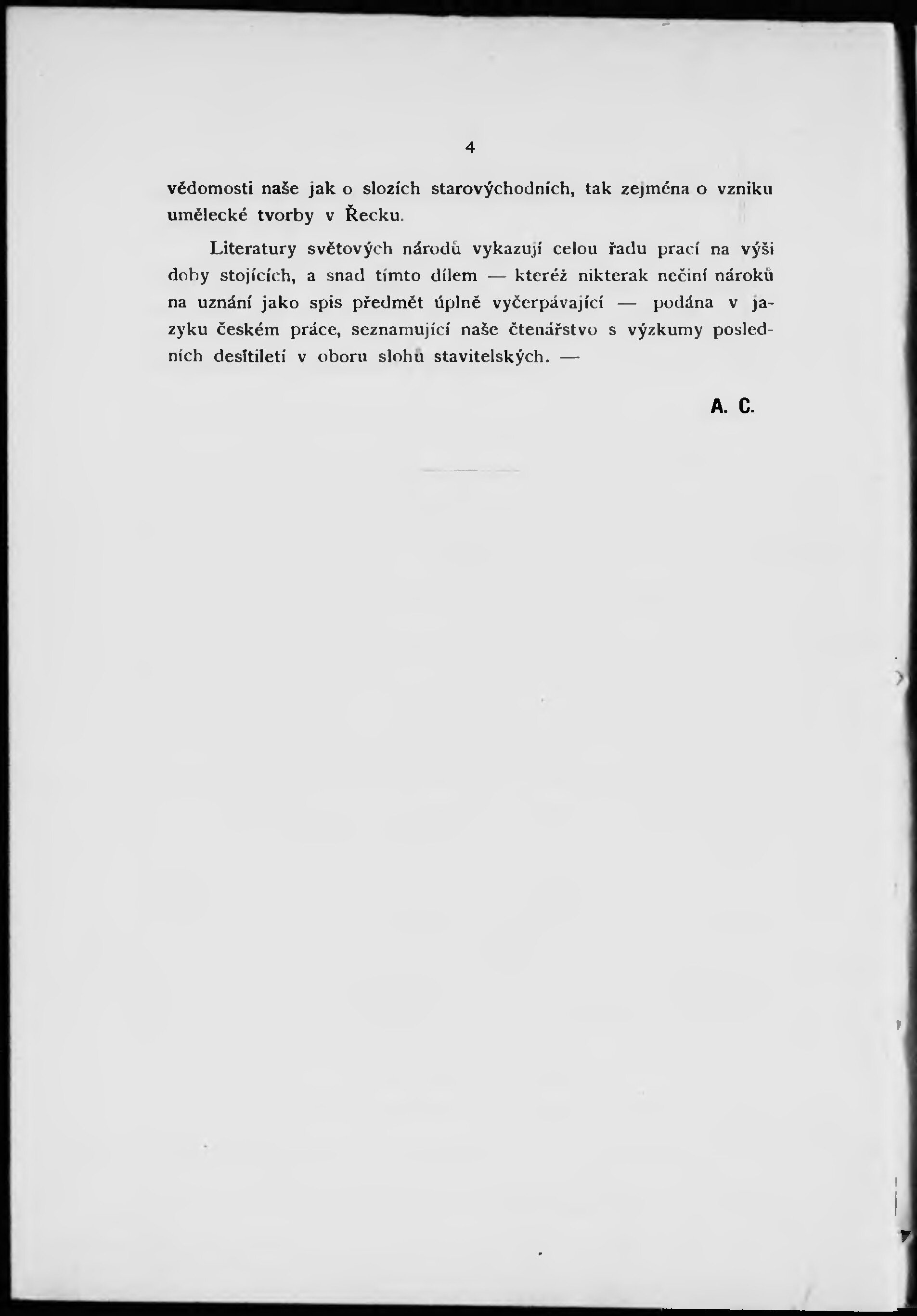 4

vědomosti naše jak o slozích starovýchodních, tak zejména o vzniku umělecké tvorby v Řecku.

Literatury světových národů vykazují celou řadu prací na výši doby stojících, a snad tímto dílem — kteréž nikterak nečiní nároků na uznání jako spis předmět úplně vyčerpávající — podána v jazyku českém práce, seznamující naše čtenářstvo s výzkumy posledních desítiletí v oboru slohů stavitelských. —

A. C.